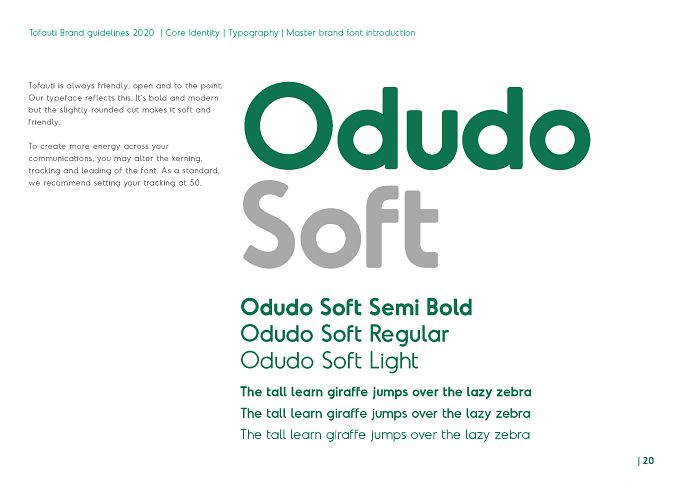 Tofauti Brand guidelines 2020 | Core Identity | Typography | Master brand font introduction

Tofauti is always friendly, open and to the point. Our typeface reflects this. It's bold and modern but the slightly rounded cut makes it soft and friendly.

To create more energy across your communications, you may alter the kerning, tracking and leading of the font. As a standard, we recommend setting your tracking at 50.

Odudo Soft

Odudo Soft Semi Bold
Odudo Soft Regular
Odudo Soft Light

The tall learn giraffe jumps over the lazy zebra
The tall learn giraffe jumps over the lazy zebra
The tall learn giraffe jumps over the lazy zebra

| 20